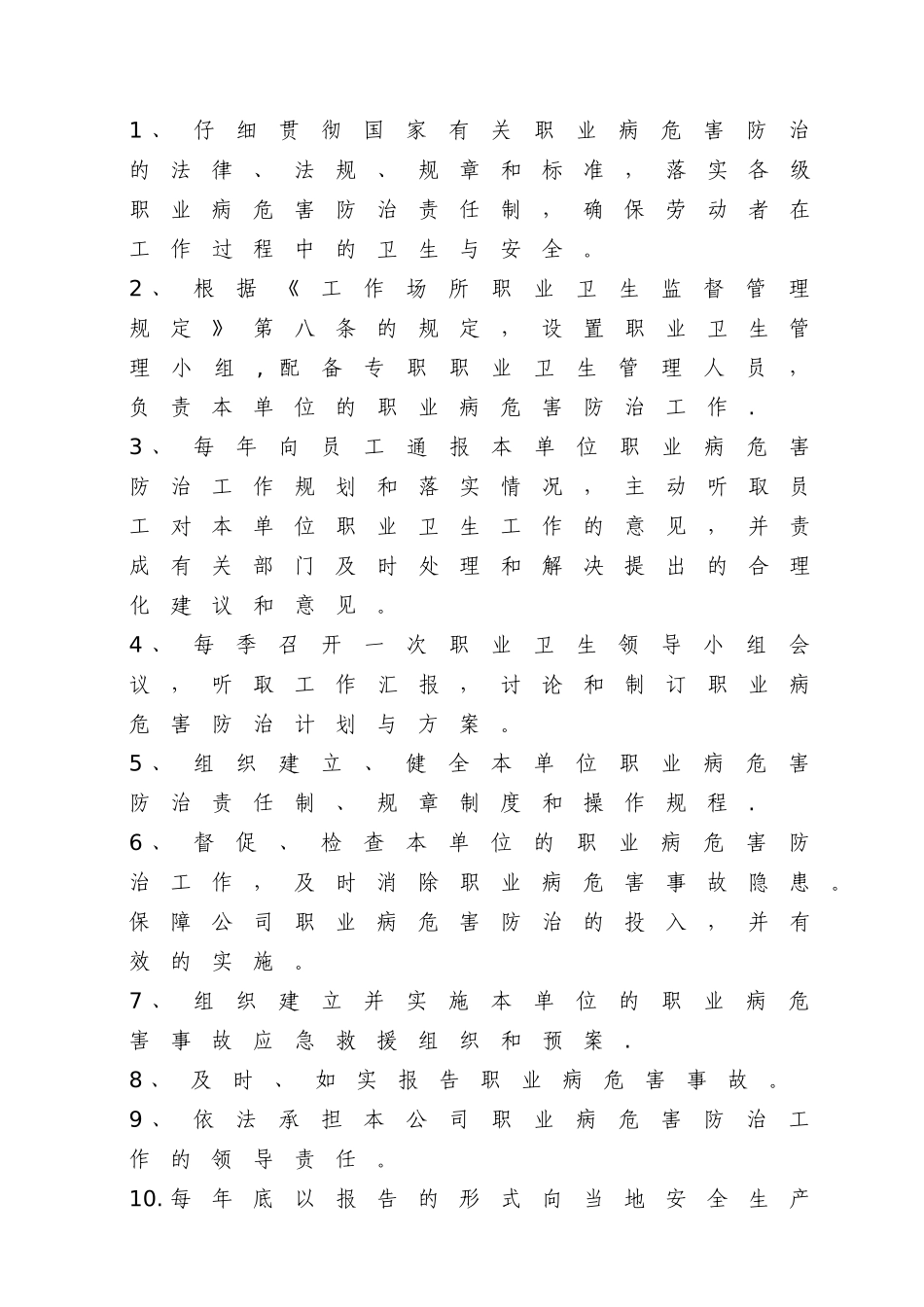 1、仔细贯彻国家有关职业病危害防治的法律、法规、规章和标准，落实各级职业病危害防治责任制，确保劳动者在工作过程中的卫生与安全。

2、根据《工作场所职业卫生监督管理规定》第八条的规定，设置职业卫生管理小组，配备专职职业卫生管理人员，负责本单位的职业病危害防治工作.

3、每年向员工通报本单位职业病危害防治工作规划和落实情况，主动听取员工对本单位职业卫生工作的意见，并责成有关部门及时处理和解决提出的合理化建议和意见。

4、每季召开一次职业卫生领导小组会议，听取工作汇报，讨论和制订职业病危害防治计划与方案。

5、组织建立、健全本单位职业病危害防治责任制、规章制度和操作规程.

6、督促、检查本单位的职业病危害防治工作，及时消除职业病危害事故隐患。保障公司职业病危害防治的投入，并有效的实施。

7、组织建立并实施本单位的职业病危害事故应急救援组织和预案.

8、及时、如实报告职业病危害事故。

9、依法承担本公司职业病危害防治工作的领导责任。

10.每年底以报告的形式向当地安全生产